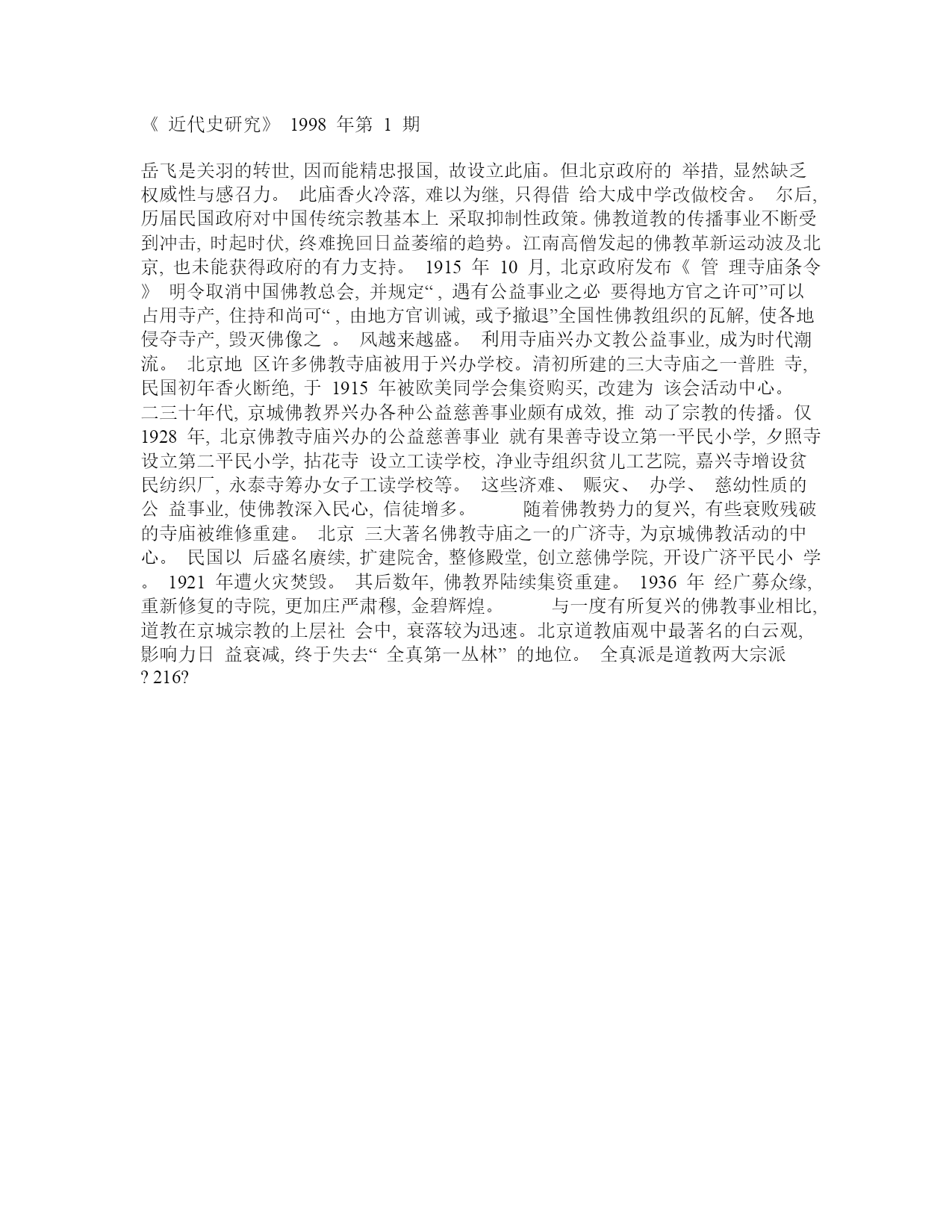 《 近代史研究》 1998 年第 1 期

岳飞是关羽的转世, 因而能精忠报国, 故设立此庙。但北京政府的 举措, 显然缺乏权威性与感召力。 此庙香火冷落, 难以为继, 只得借 给大成中学改做校舍。 尔后, 历届民国政府对中国传统宗教基本上 采取抑制性政策。佛教道教的传播事业不断受到冲击, 时起时伏, 终难挽回日益萎缩的趋势。江南高僧发起的佛教革新运动波及北京, 也未能获得政府的有力支持。 1915 年 10 月, 北京政府发布《 管 理寺庙条令》 明令取消中国佛教总会, 并规定“ , 遇有公益事业之必 要得地方官之许可”可以占用寺产, 住持和尚可“ , 由地方官训诫, 或予撤退”全国性佛教组织的瓦解, 使各地侵夺寺产, 毁灭佛像之 。 风越来越盛。 利用寺庙兴办文教公益事业, 成为时代潮流。 北京地 区许多佛教寺庙被用于兴办学校。清初所建的三大寺庙之一普胜 寺, 民国初年香火断绝, 于 1915 年被欧美同学会集资购买, 改建为 该会活动中心。 二三十年代, 京城佛教界兴办各种公益慈善事业颇有成效, 推 动了宗教的传播。仅 1928 年, 北京佛教寺庙兴办的公益慈善事业 就有果善寺设立第一平民小学, 夕照寺设立第二平民小学, 拈花寺 设立工读学校, 净业寺组织贫儿工艺院, 嘉兴寺增设贫民纺织厂, 永泰寺筹办女子工读学校等。 这些济难、 赈灾、 办学、 慈幼性质的公 益事业, 使佛教深入民心, 信徒增多。 随着佛教势力的复兴, 有些衰败残破的寺庙被维修重建。 北京 三大著名佛教寺庙之一的广济寺, 为京城佛教活动的中心。 民国以 后盛名赓续, 扩建院舍, 整修殿堂, 创立慈佛学院, 开设广济平民小 学。 1921 年遭火灾焚毁。 其后数年, 佛教界陆续集资重建。 1936 年 经广募众缘, 重新修复的寺院, 更加庄严肃穆, 金碧辉煌。 与一度有所复兴的佛教事业相比, 道教在京城宗教的上层社 会中, 衰落较为迅速。北京道教庙观中最著名的白云观, 影响力日 益衰减, 终于失去“ 全真第一丛林” 的地位。 全真派是道教两大宗派
? 216?